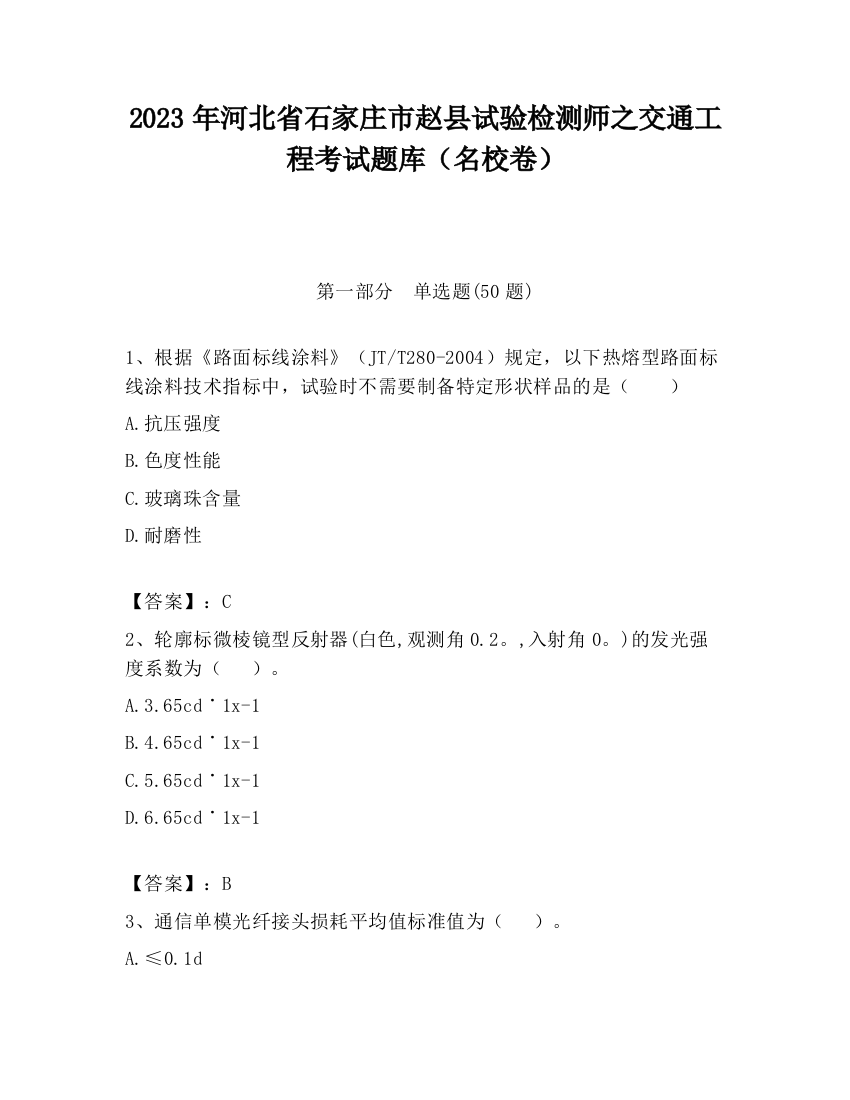 2023 年河北省石家庄市赵县试验检测师之交通工程考试题库（名校卷）

第一部分　单选题(50 题)

1、根据《路面标线涂料》（JT/T280-2004）规定，以下热熔型路面标线涂料技术指标中，试验时不需要制备特定形状样品的是（　　）

A.抗压强度

B.色度性能

C.玻璃珠含量

D.耐磨性

【答案】：C

2、轮廓标微棱镜型反射器(白色,观测角 0.2。,入射角 0。)的发光强度系数为（　　）。

A.3.65cd˙1x-1

B.4.65cd˙1x-1

C.5.65cd˙1x-1

D.6.65cd˙1x-1

【答案】：B

3、通信单模光纤接头损耗平均值标准值为（　　）。

A.≤0.1d